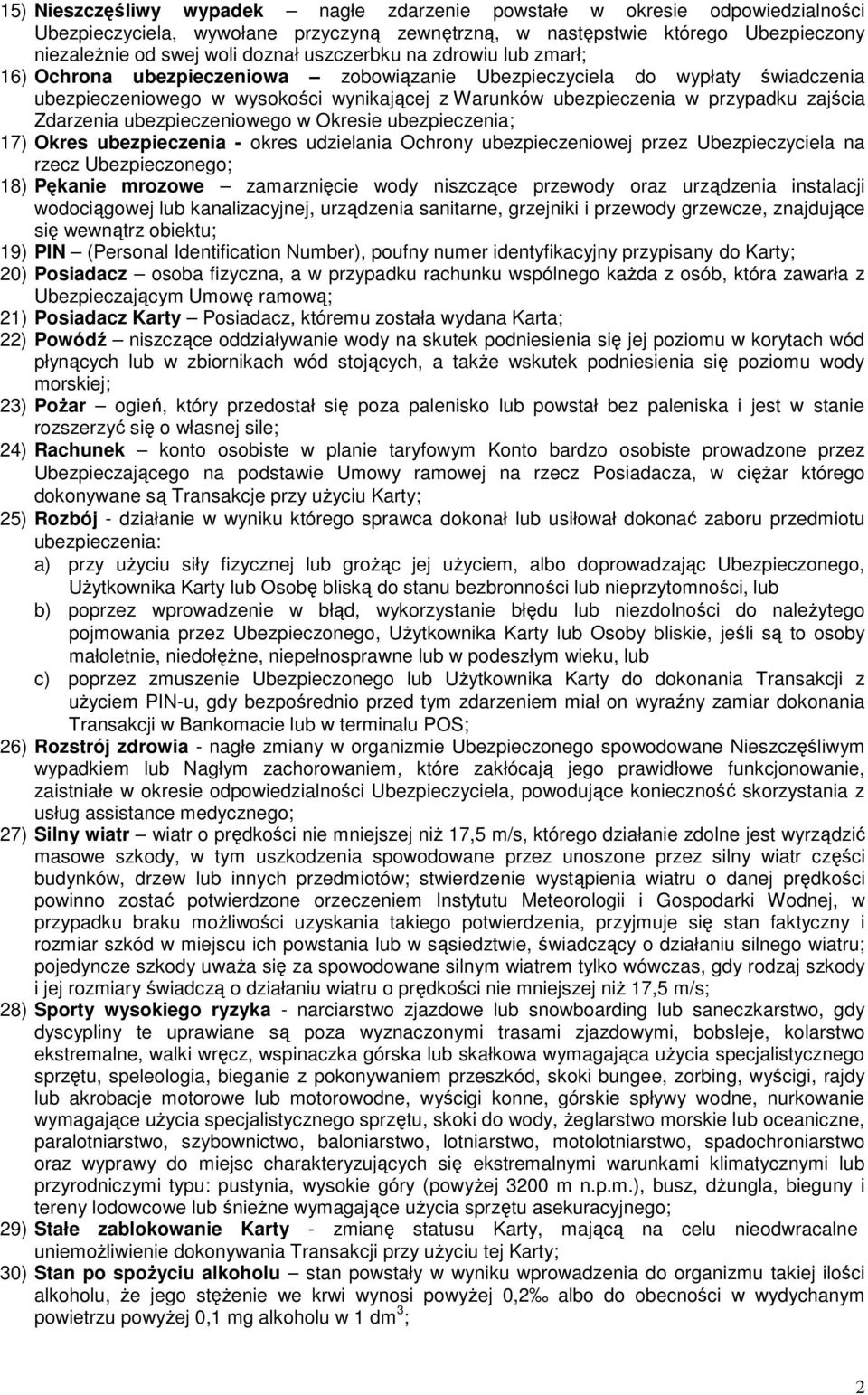 15) Nieszczęśliwy wypadek – nagłe zdarzenie powstałe w okresie odpowiedzialności Ubezpieczyciela, wywołane przyczyną zewnętrzną, w następstwie którego Ubezpieczony niezależnie od swej woli doznał uszczerbku na zdrowiu lub zmarł;

16) Ochrona ubezpieczeniowa – zobowiązanie Ubezpieczyciela do wypłaty świadczenia ubezpieczeniowego w wysokości wynikającej z Warunków ubezpieczenia w przypadku zajścia Zdarzenia ubezpieczeniowego w Okresie ubezpieczenia;

17) Okres ubezpieczenia - okres udzielania Ochrony ubezpieczeniowej przez Ubezpieczyciela na rzecz Ubezpieczonego;

18) Pękanie mrozowe – zamarznięcie wody niszczące przewody oraz urządzenia instalacji wodociągowej lub kanalizacyjnej, urządzenia sanitarne, grzejniki i przewody grzewcze, znajdujące się wewnątrz obiektu;

19) PIN – (Personal Identification Number), poufny numer identyfikacyjny przypisany do Karty;

20) Posiadacz – osoba fizyczna, a w przypadku rachunku wspólnego każda z osób, która zawarła z Ubezpieczającym Umowę ramową;

21) Posiadacz Karty – Posiadacz, któremu została wydana Karta;

22) Powódź – niszczące oddziaływanie wody na skutek podniesienia się jej poziomu w korytach wód płynących lub w zbiornikach wód stojących, a także wskutek podniesienia się poziomu wody morskiej;

23) Pożar – ogień, który przedostał się poza palenisko lub powstał bez paleniska i jest w stanie rozszerzyć się o własnej sile;

24) Rachunek – konto osobiste w planie taryfowym Konto bardzo osobiste prowadzone przez Ubezpieczającego na podstawie Umowy ramowej na rzecz Posiadacza, w ciężar którego dokonywane są Transakcje przy użyciu Karty;

25) Rozbój - działanie w wyniku którego sprawca dokonał lub usiłował dokonać zaboru przedmiotu ubezpieczenia:
a) przy użyciu siły fizycznej lub grożąc jej użyciem, albo doprowadzając Ubezpieczonego, Użytkownika Karty lub Osobę bliską do stanu bezbronności lub nieprzytomności, lub
b) poprzez wprowadzenie w błąd, wykorzystanie błędu lub niezdolności do należytego pojmowania przez Ubezpieczonego, Użytkownika Karty lub Osoby bliskie, jeśli są to osoby małoletnie, niedołężne, niepełnosprawne lub w podeszłym wieku, lub
c) poprzez zmuszenie Ubezpieczonego lub Użytkownika Karty do dokonania Transakcji z użyciem PIN-u, gdy bezpośrednio przed tym zdarzeniem miał on wyraźny zamiar dokonania Transakcji w Bankomacie lub w terminalu POS;

26) Rozstrój zdrowia - nagłe zmiany w organizmie Ubezpieczonego spowodowane Nieszczęśliwym wypadkiem lub Nagłym zachorowaniem, które zakłócają jego prawidłowe funkcjonowanie, zaistniałe w okresie odpowiedzialności Ubezpieczyciela, powodujące konieczność skorzystania z usług assistance medycznego;

27) Silny wiatr – wiatr o prędkości nie mniejszej niż 17,5 m/s, którego działanie zdolne jest wyrządzić masowe szkody, w tym uszkodzenia spowodowane przez unoszone przez silny wiatr części budynków, drzew lub innych przedmiotów; stwierdzenie wystąpienia wiatru o danej prędkości powinno zostać potwierdzone orzeczeniem Instytutu Meteorologii i Gospodarki Wodnej, w przypadku braku możliwości uzyskania takiego potwierdzenia, przyjmuje się stan faktyczny i rozmiar szkód w miejscu ich powstania lub w sąsiedztwie, świadczący o działaniu silnego wiatru; pojedyncze szkody uważa się za spowodowane silnym wiatrem tylko wówczas, gdy rodzaj szkody i jej rozmiary świadczą o działaniu wiatru o prędkości nie mniejszej niż 17,5 m/s;

28) Sporty wysokiego ryzyka - narciarstwo zjazdowe lub snowboarding lub saneczkarstwo, gdy dyscypliny te uprawiane są poza wyznaczonymi trasami zjazdowymi, bobsleje, kolarstwo ekstremalne, walki wręcz, wspinaczka górska lub skałkowa wymagająca użycia specjalistycznego sprzętu, speleologia, bieganie z pokonywaniem przeszkód, skoki bungee, zorbing, wyścigi, rajdy lub akrobacje motorowe lub motorowodne, wyścigi konne, górskie spływy wodne, nurkowanie wymagające użycia specjalistycznego sprzętu, skoki do wody, żeglarstwo morskie lub oceaniczne, paralotniarstwo, szybownictwo, baloniarstwo, lotniarstwo, motolotniarstwo, spadochroniarstwo oraz wyprawy do miejsc charakteryzujących się ekstremalnymi warunkami klimatycznymi lub przyrodniczymi typu: pustynia, wysokie góry (powyżej 3200 m n.p.m.), busz, dżungla, bieguny i tereny lodowcowe lub śnieżne wymagające użycia sprzętu asekuracyjnego;

29) Stałe zablokowanie Karty - zmianę statusu Karty, mającą na celu nieodwracalne uniemożliwienie dokonywania Transakcji przy użyciu tej Karty;

30) Stan po spożyciu alkoholu – stan powstały w wyniku wprowadzenia do organizmu takiej ilości alkoholu, że jego stężenie we krwi wynosi powyżej 0,2‰ albo do obecności w wydychanym powietrzu powyżej 0,1 mg alkoholu w 1 dm$^3$;

2